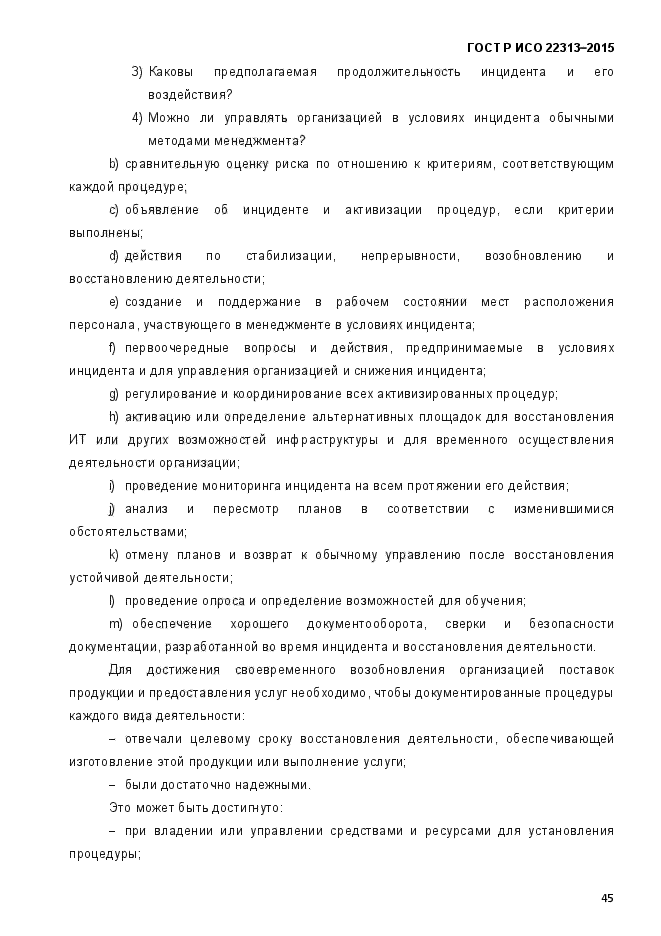 ГОСТ Р ИСО 22313–2015

3) Каковы предполагаемая продолжительность инцидента и его воздействия?

4) Можно ли управлять организацией в условиях инцидента обычными методами менеджмента?

b) сравнительную оценку риска по отношению к критериям, соответствующим каждой процедуре;

c) объявление об инциденте и активизации процедур, если критерии выполнены;

d) действия по стабилизации, непрерывности, возобновлению и восстановлению деятельности;

e) создание и поддержание в рабочем состоянии мест расположения персонала, участвующего в менеджменте в условиях инцидента;

f) первоочередные вопросы и действия, предпринимаемые в условиях инцидента и для управления организацией и снижения инцидента;

g) регулирование и координирование всех активизированных процедур;

h) активацию или определение альтернативных площадок для восстановления ИТ или других возможностей инфраструктуры и для временного осуществления деятельности организации;

i) проведение мониторинга инцидента на всем протяжении его действия;

j) анализ и пересмотр планов в соответствии с изменившимися обстоятельствами;

k) отмену планов и возврат к обычному управлению после восстановления устойчивой деятельности;

l) проведение опроса и определение возможностей для обучения;

m) обеспечение хорошего документооборота, сверки и безопасности документации, разработанной во время инцидента и восстановления деятельности.

Для достижения своевременного возобновления организацией поставок продукции и предоставления услуг необходимо, чтобы документированные процедуры каждого вида деятельности:

– отвечали целевому сроку восстановления деятельности, обеспечивающей изготовление этой продукции или выполнение услуги;

– были достаточно надежными.

Это может быть достигнуто:

– при владении или управлении средствами и ресурсами для установления процедуры;

45